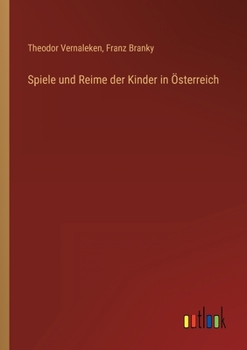 Theodor Vernaleken, Franz Branky

Spiele und Reime der Kinder in Österreich

outlook